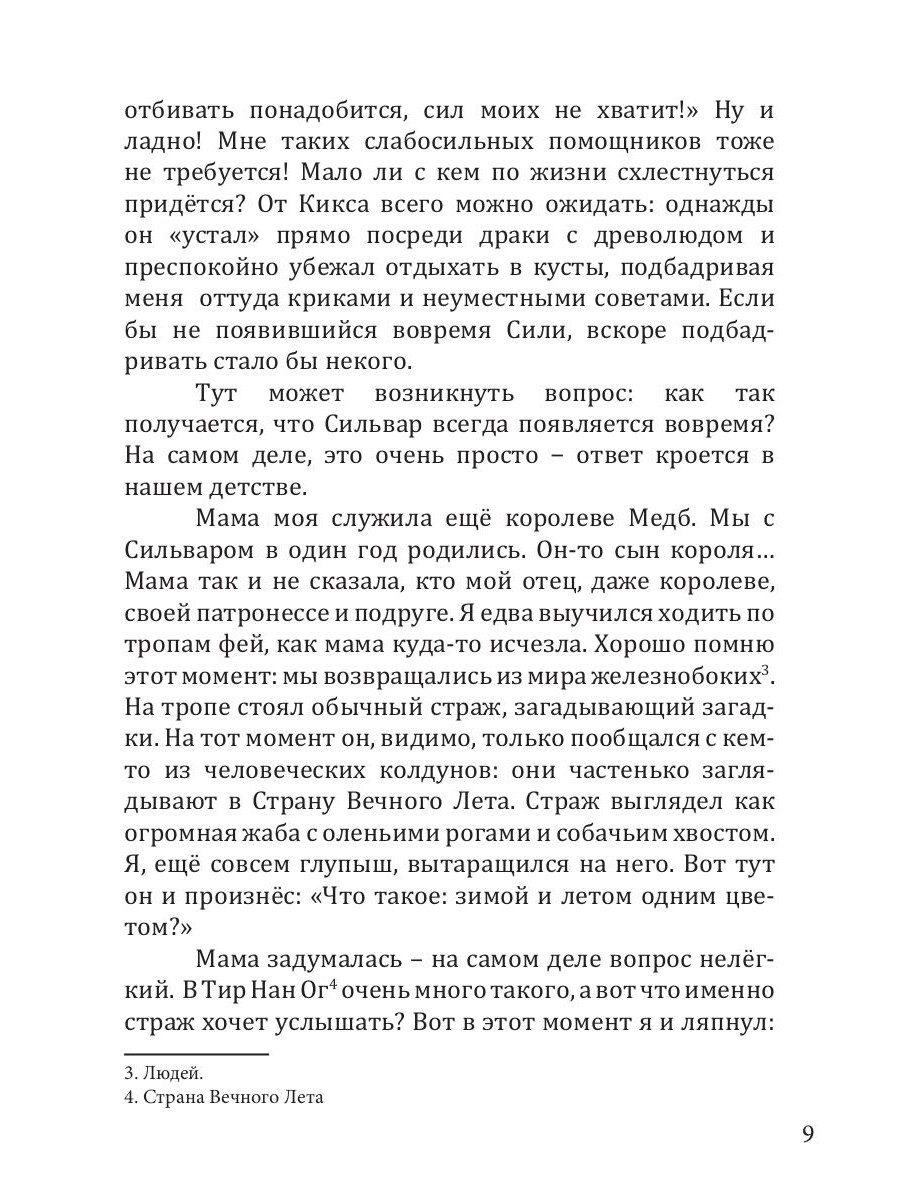 отбивать понадобится, сил моих не хватит!» Ну и ладно! Мне таких слабосильных помощников тоже не требуется! Мало ли с кем по жизни схлестнуться придётся? От Кикса всего можно ожидать: однажды он «устал» прямо посреди драки с древолюдом и преспокойно убежал отдыхать в кусты, подбадривая меня оттуда криками и неуместными советами. Если бы не появившийся вовремя Сили, вскоре подбадривать стало бы некого.

Тут может возникнуть вопрос: как так получается, что Сильвар всегда появляется вовремя? На самом деле, это очень просто – ответ кроется в нашем детстве.

Мама моя служила ещё королеве Медб. Мы с Сильваром в один год родились. Он-то сын короля... Мама так и не сказала, кто мой отец, даже королеве, своей патронессе и подруге. Я едва выучился ходить по тропам фей, как мама куда-то исчезла. Хорошо помню этот момент: мы возвращались из мира железнобоких$^3$. На тропе стоял обычный страж, загадывающий загадки. На тот момент он, видимо, только пообщался с кем-то из человеческих колдунов: они частенько заглядывают в Страну Вечного Лета. Страж выглядел как огромная жаба с оленьими рогами и собачьим хвостом. Я, ещё совсем глупыш, вытаращился на него. Вот тут он и произнёс: «Что такое: зимой и летом одним цветом?»

Мама задумалась – на самом деле вопрос нелёгкий. В Тир Нан Ог$^4$ очень много такого, а вот что именно страж хочет услышать? Вот в этот момент я и ляпнул:

3. Людей.
4. Страна Вечного Лета

9